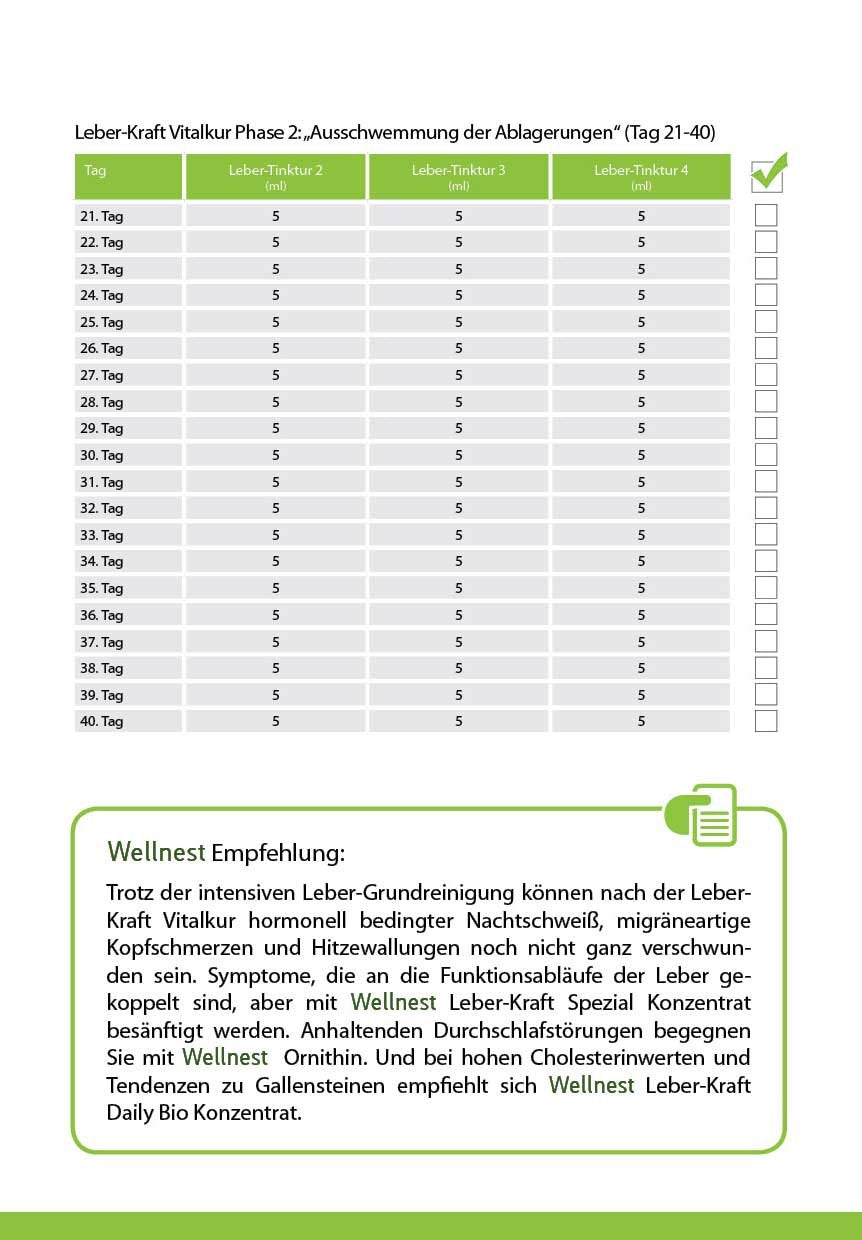 Leber-Kraft Vitalkur Phase 2: „Ausschwemmung der Ablagerungen“ (Tag 21-40)

| Tag | Leber-Tinktur 2 (ml) | Leber-Tinktur 3 (ml) | Leber-Tinktur 4 (ml) | ☑ |
|---|---|---|---|---|
| 21. Tag | 5 | 5 | 5 | ☐ |
| 22. Tag | 5 | 5 | 5 | ☐ |
| 23. Tag | 5 | 5 | 5 | ☐ |
| 24. Tag | 5 | 5 | 5 | ☐ |
| 25. Tag | 5 | 5 | 5 | ☐ |
| 26. Tag | 5 | 5 | 5 | ☐ |
| 27. Tag | 5 | 5 | 5 | ☐ |
| 28. Tag | 5 | 5 | 5 | ☐ |
| 29. Tag | 5 | 5 | 5 | ☐ |
| 30. Tag | 5 | 5 | 5 | ☐ |
| 31. Tag | 5 | 5 | 5 | ☐ |
| 32. Tag | 5 | 5 | 5 | ☐ |
| 33. Tag | 5 | 5 | 5 | ☐ |
| 34. Tag | 5 | 5 | 5 | ☐ |
| 35. Tag | 5 | 5 | 5 | ☐ |
| 36. Tag | 5 | 5 | 5 | ☐ |
| 37. Tag | 5 | 5 | 5 | ☐ |
| 38. Tag | 5 | 5 | 5 | ☐ |
| 39. Tag | 5 | 5 | 5 | ☐ |
| 40. Tag | 5 | 5 | 5 | ☐ |

Wellnest Empfehlung:

Trotz der intensiven Leber-Grundreinigung können nach der Leber-Kraft Vitalkur hormonell bedingter Nachtschweiß, migräneartige Kopfschmerzen und Hitzewallungen noch nicht ganz verschwunden sein. Symptome, die an die Funktionsabläufe der Leber gekoppelt sind, aber mit Wellnest Leber-Kraft Spezial Konzentrat besänftigt werden. Anhaltenden Durchschlafstörungen begegnen Sie mit Wellnest Ornithin. Und bei hohen Cholesterinwerten und Tendenzen zu Gallensteinen empfiehlt sich Wellnest Leber-Kraft Daily Bio Konzentrat.